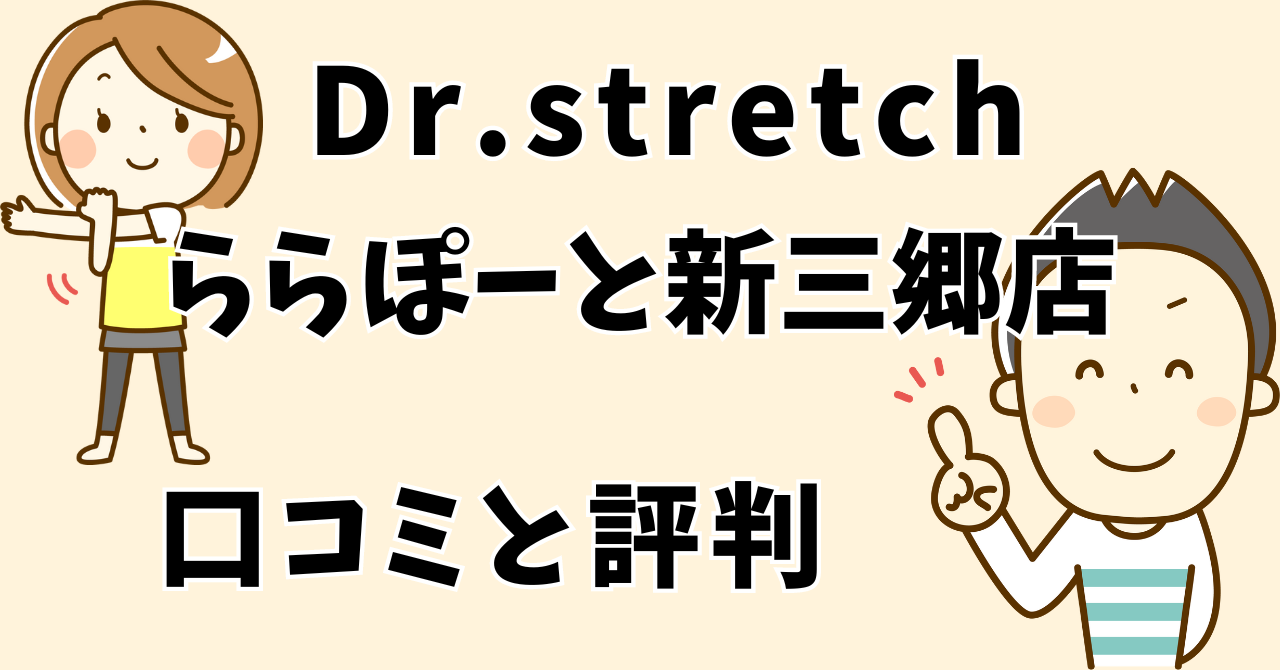 Dr.stretch
ららぽーと新三郷店

口コミと評判